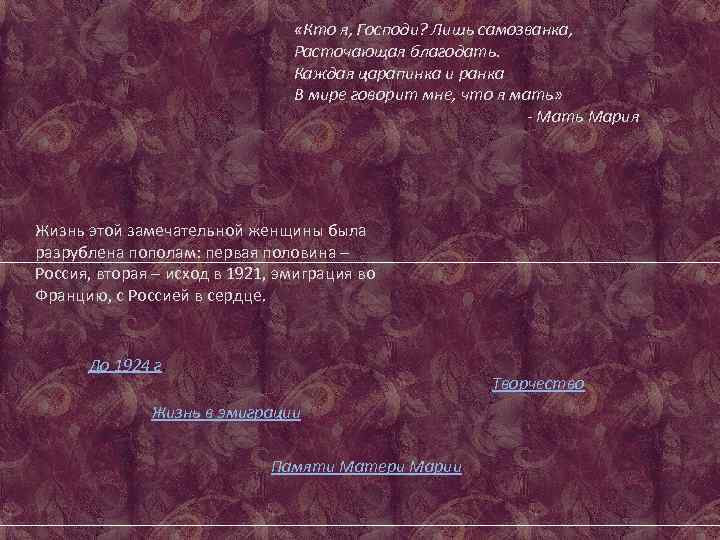 «Кто я, Господи? Лишь самозванка,
Расточающая благодать.
Каждая царапинка и ранка
В мире говорит мне, что я мать»
- Мать Мария

Жизнь этой замечательной женщины была разрублена пополам: первая половина – Россия, вторая – исход в 1921, эмиграция во Францию, с Россией в сердце.

До 1924 г

Творчество

Жизнь в эмиграции

Памяти Матери Марии